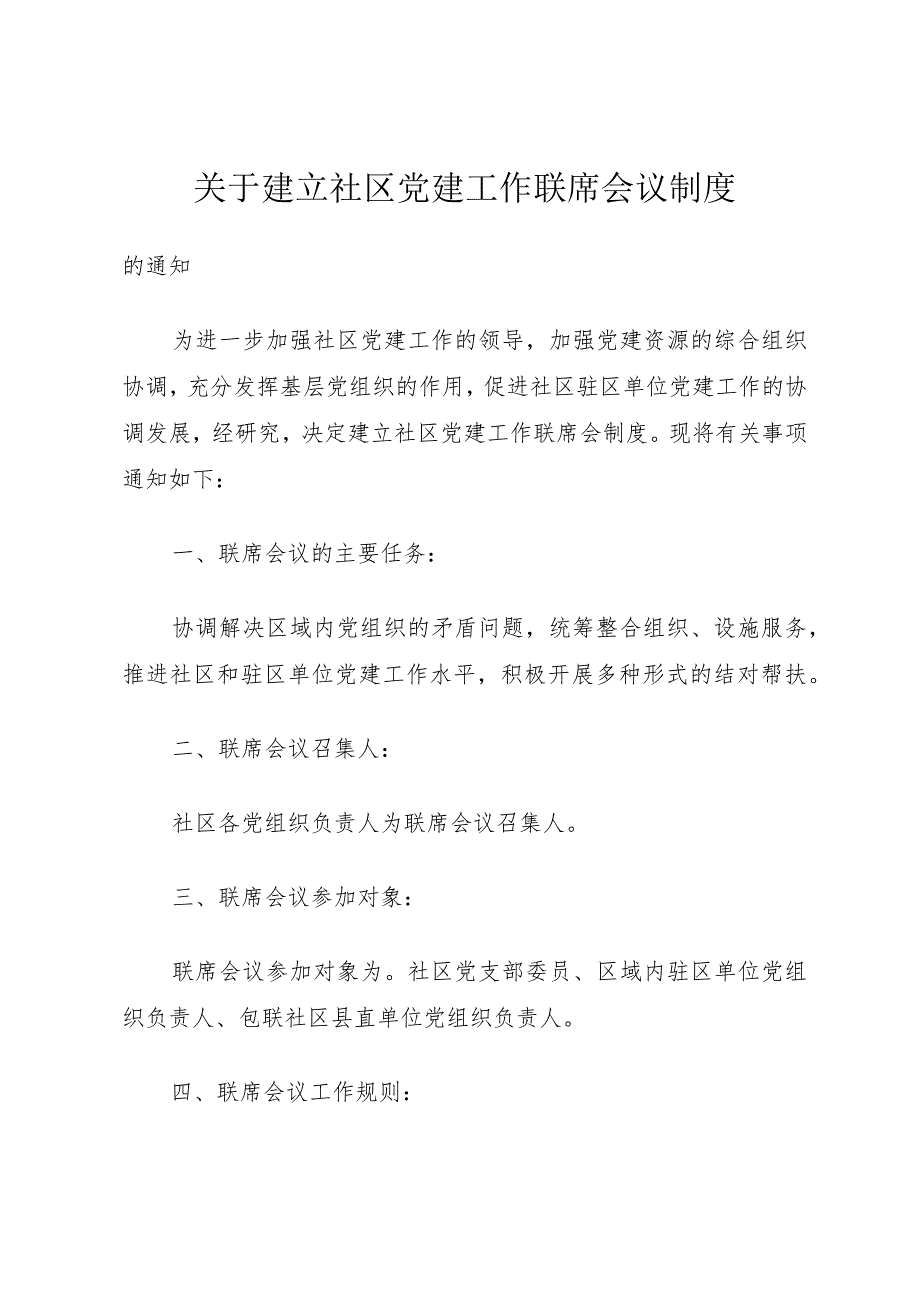 关于建立社区党建工作联席会议制度

的通知

为进一步加强社区党建工作的领导，加强党建资源的综合组织协调，充分发挥基层党组织的作用，促进社区驻区单位党建工作的协调发展，经研究，决定建立社区党建工作联席会制度。现将有关事项通知如下：

一、联席会议的主要任务：

协调解决区域内党组织的矛盾问题，统筹整合组织、设施服务，推进社区和驻区单位党建工作水平，积极开展多种形式的结对帮扶。

二、联席会议召集人：

社区各党组织负责人为联席会议召集人。

三、联席会议参加对象：

联席会议参加对象为。社区党支部委员、区域内驻区单位党组织负责人、包联社区县直单位党组织负责人。

四、联席会议工作规则：